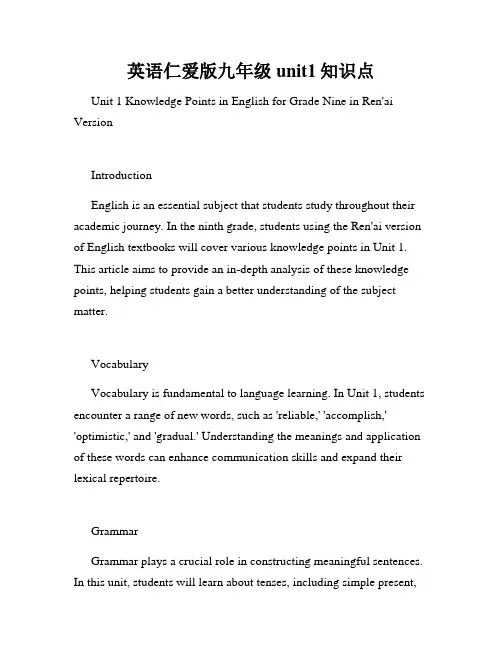 英语仁爱版九年级 unit1 知识点

Unit 1 Knowledge Points in English for Grade Nine in Ren'ai Version

Introduction

English is an essential subject that students study throughout their academic journey. In the ninth grade, students using the Ren'ai version of English textbooks will cover various knowledge points in Unit 1. This article aims to provide an in-depth analysis of these knowledge points, helping students gain a better understanding of the subject matter.

Vocabulary

Vocabulary is fundamental to language learning. In Unit 1, students encounter a range of new words, such as 'reliable,' 'accomplish,' 'optimistic,' and 'gradual.' Understanding the meanings and application of these words can enhance communication skills and expand their lexical repertoire.

Grammar

Grammar plays a crucial role in constructing meaningful sentences. In this unit, students will learn about tenses, including simple present,